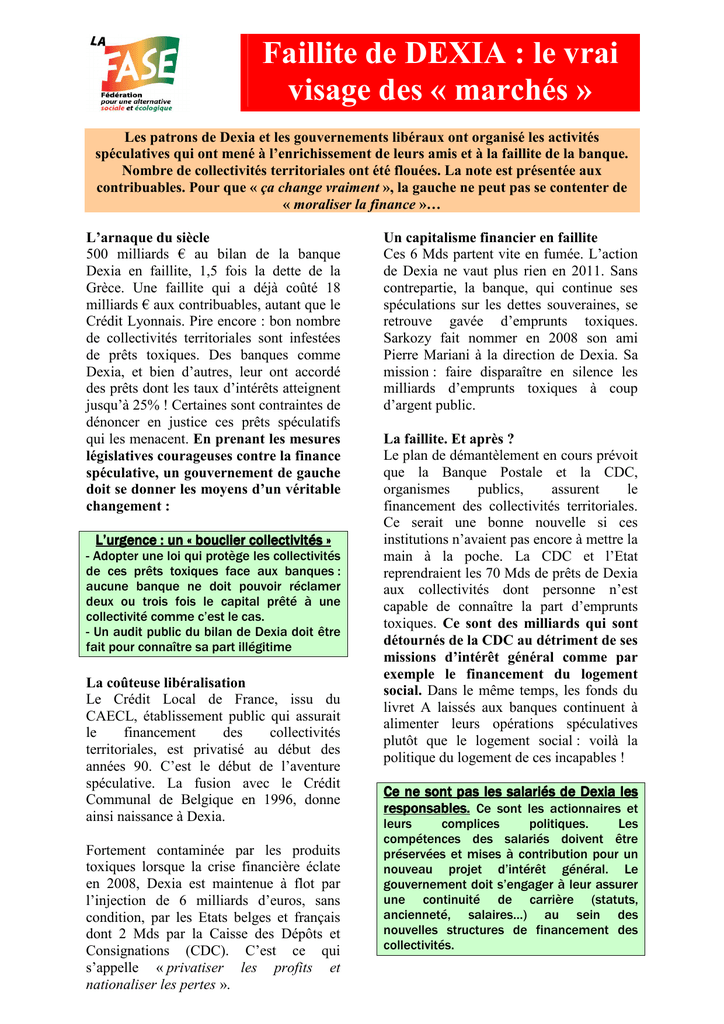 LA FASE
Fédération pour une alternative sociale et écologique

Faillite de DEXIA : le vrai visage des « marchés »

Les patrons de Dexia et les gouvernements libéraux ont organisé les activités spéculatives qui ont mené à l'enrichissement de leurs amis et à la faillite de la banque. Nombre de collectivités territoriales ont été flouées. La note est présentée aux contribuables. Pour que « ça change vraiment », la gauche ne peut pas se contenter de « moraliser la finance »…

L'arnaque du siècle
500 milliards € au bilan de la banque Dexia en faillite, 1,5 fois la dette de la Grèce. Une faillite qui a déjà coûté 18 milliards € aux contribuables, autant que le Crédit Lyonnais. Pire encore : bon nombre de collectivités territoriales sont infestées de prêts toxiques. Des banques comme Dexia, et bien d'autres, leur ont accordé des prêts dont les taux d'intérêts atteignent jusqu'à 25% ! Certaines sont contraintes de dénoncer en justice ces prêts spéculatifs qui les menacent. En prenant les mesures législatives courageuses contre la finance spéculative, un gouvernement de gauche doit se donner les moyens d'un véritable changement :

L'urgence : un « bouclier collectivités »
- Adopter une loi qui protège les collectivités de ces prêts toxiques face aux banques : aucune banque ne doit pouvoir réclamer deux ou trois fois le capital prêté à une collectivité comme c'est le cas.
- Un audit public du bilan de Dexia doit être fait pour connaître sa part illégitime

La coûteuse libéralisation
Le Crédit Local de France, issu du CAECL, établissement public qui assurait le financement des collectivités territoriales, est privatisé au début des années 90. C'est le début de l'aventure spéculative. La fusion avec le Crédit Communal de Belgique en 1996, donne ainsi naissance à Dexia.

Fortement contaminée par les produits toxiques lorsque la crise financière éclate en 2008, Dexia est maintenue à flot par l'injection de 6 milliards d'euros, sans condition, par les Etats belges et français dont 2 Mds par la Caisse des Dépôts et Consignations (CDC). C'est ce qui s'appelle « privatiser les profits et nationaliser les pertes ».

Un capitalisme financier en faillite
Ces 6 Mds partent vite en fumée. L'action de Dexia ne vaut plus rien en 2011. Sans contrepartie, la banque, qui continue ses spéculations sur les dettes souveraines, se retrouve gavée d'emprunts toxiques. Sarkozy fait nommer en 2008 son ami Pierre Mariani à la direction de Dexia. Sa mission : faire disparaître en silence les milliards d'emprunts toxiques à coup d'argent public.

La faillite. Et après ?
Le plan de démantèlement en cours prévoit que la Banque Postale et la CDC, organismes publics, assurent le financement des collectivités territoriales. Ce serait une bonne nouvelle si ces institutions n'avaient pas encore à mettre la main à la poche. La CDC et l'Etat reprendraient les 70 Mds de prêts de Dexia aux collectivités dont personne n'est capable de connaître la part d'emprunts toxiques. Ce sont des milliards qui sont détournés de la CDC au détriment de ses missions d'intérêt général comme par exemple le financement du logement social. Dans le même temps, les fonds du livret A laissés aux banques continuent à alimenter leurs opérations spéculatives plutôt que le logement social : voilà la politique du logement de ces incapables !

Ce ne sont pas les salariés de Dexia les responsables. Ce sont les actionnaires et leurs complices politiques. Les compétences des salariés doivent être préservées et mises à contribution pour un nouveau projet d'intérêt général. Le gouvernement doit s'engager à leur assurer une continuité de carrière (statuts, ancienneté, salaires…) au sein des nouvelles structures de financement des collectivités.